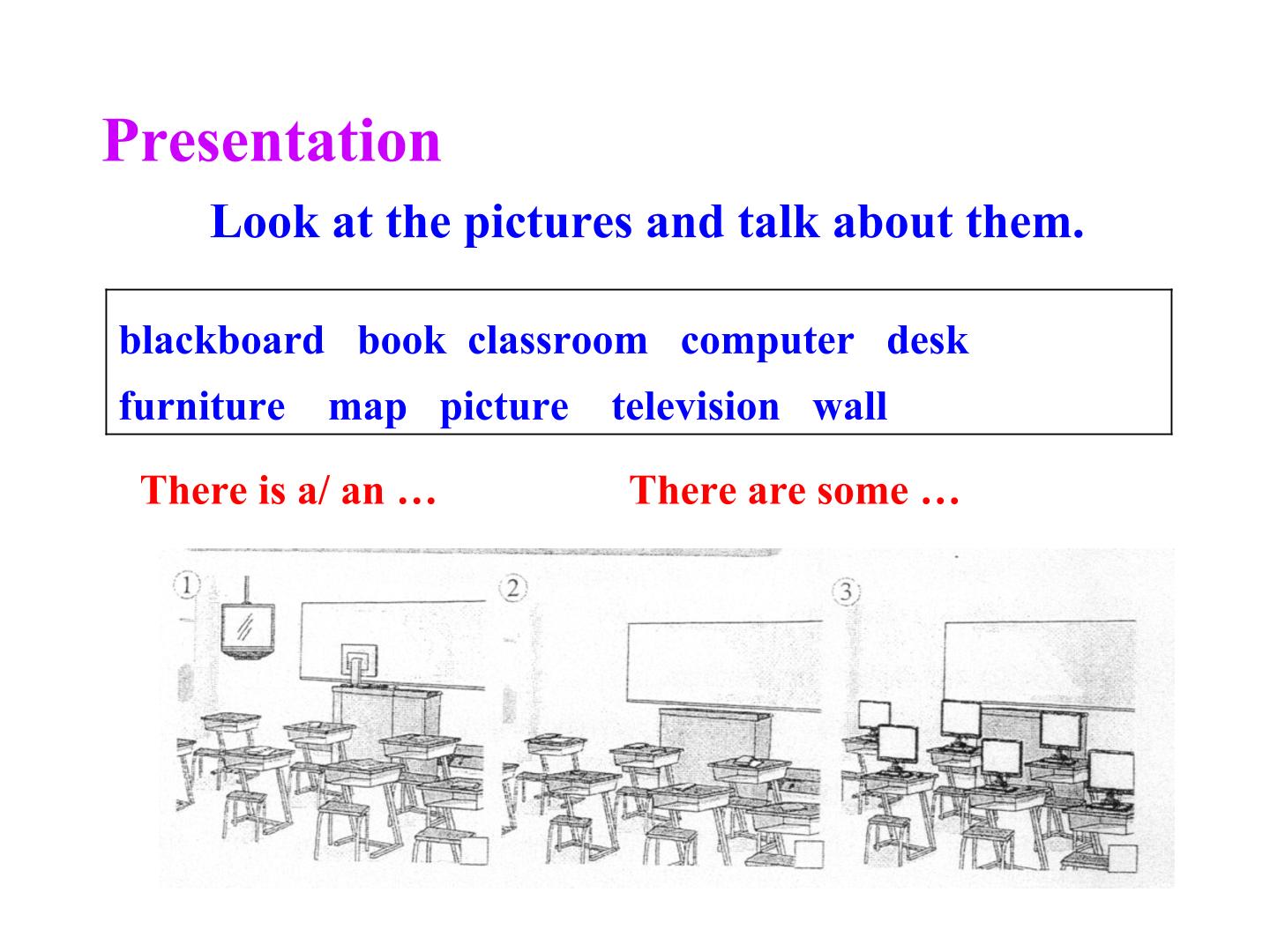 Presentation

Look at the pictures and talk about them.

blackboard book classroom computer desk
furniture map picture television wall

There is a/ an …    There are some …

①

②

③